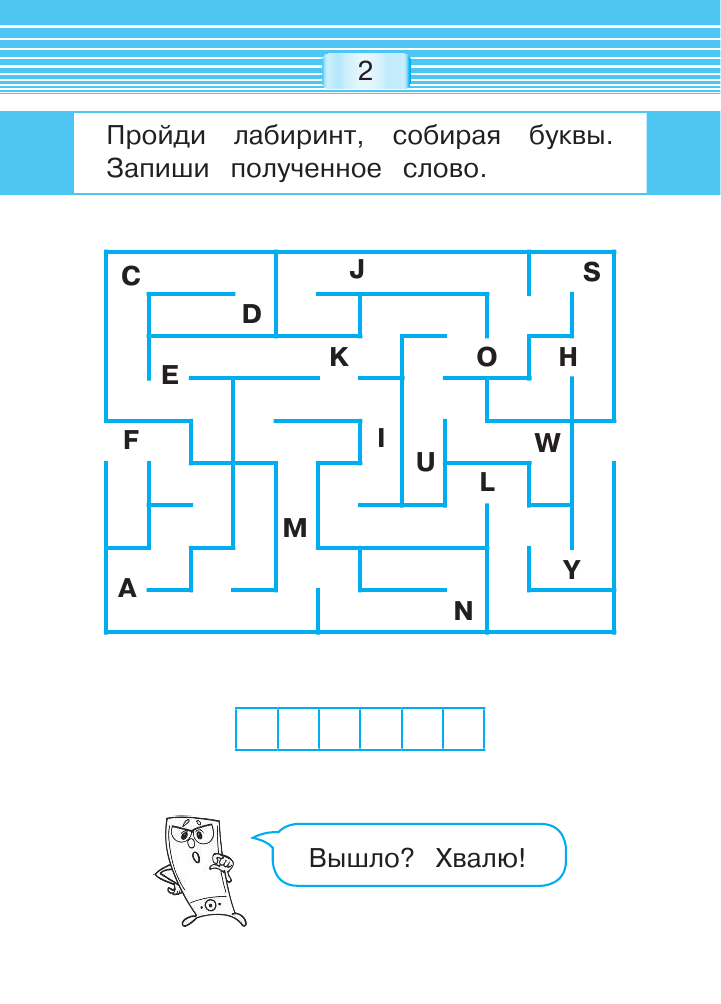 2

Пройди лабиринт, собирая буквы. Запиши полученное слово.

C
J
S
D
K
O
H
E
F
I
W
U
L
M
Y
A
N

Вышло? Хвалю!